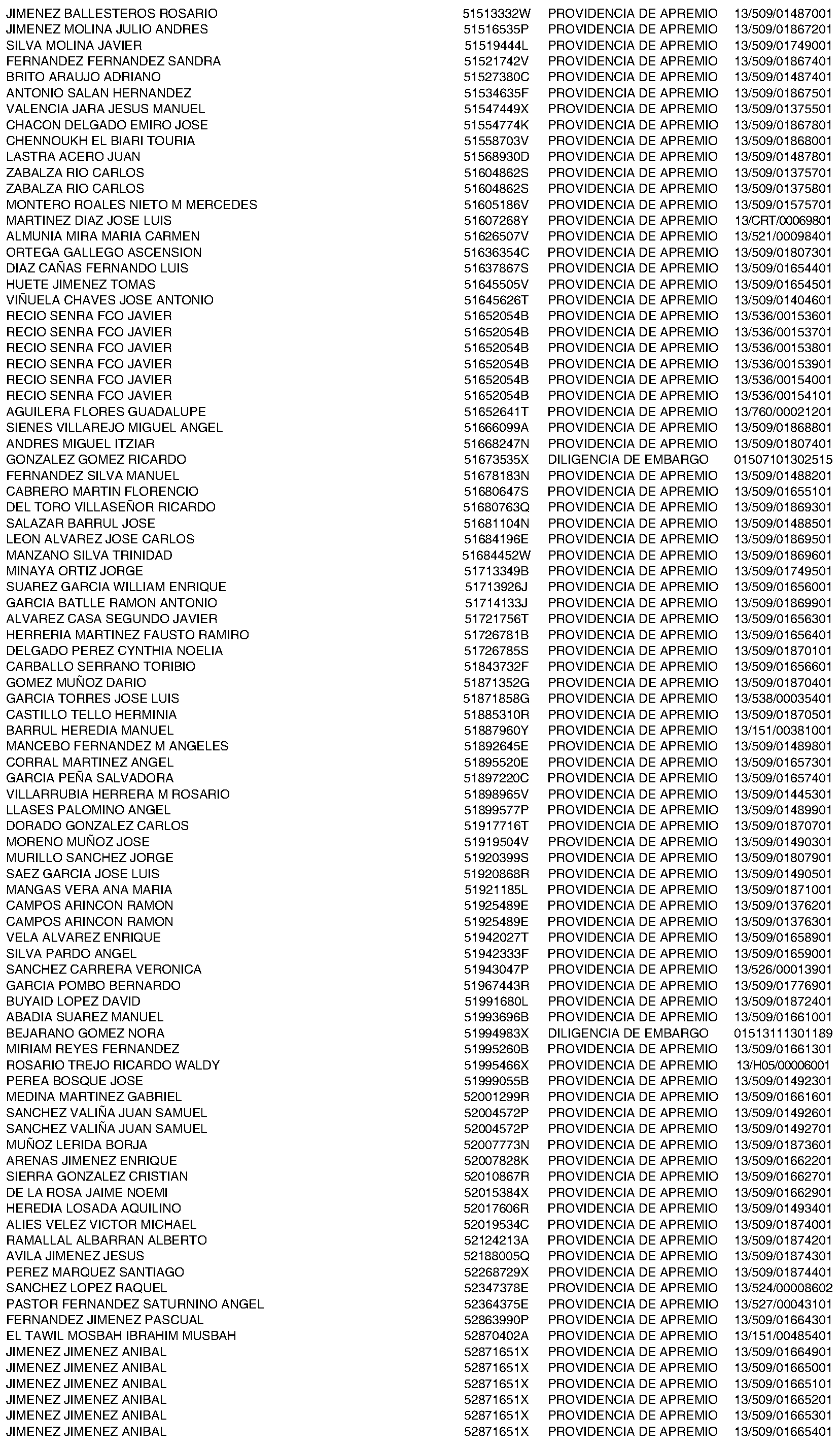 | JIMENEZ BALLESTEROS ROSARIO | 51513332W | PROVIDENCIA DE APREMIO | 13/509/01487001 |
|---|---|---|---|
| JIMENEZ MOLINA JULIO ANDRES | 51516535P | PROVIDENCIA DE APREMIO | 13/509/01867201 |
| SILVA MOLINA JAVIER | 51519444L | PROVIDENCIA DE APREMIO | 13/509/01749001 |
| FERNANDEZ FERNANDEZ SANDRA | 51521742V | PROVIDENCIA DE APREMIO | 13/509/01867401 |
| BRITO ARAUJO ADRIANO | 51527380C | PROVIDENCIA DE APREMIO | 13/509/01487401 |
| ANTONIO SALAN HERNANDEZ | 51534635F | PROVIDENCIA DE APREMIO | 13/509/01867501 |
| VALENCIA JARA JESUS MANUEL | 51547449X | PROVIDENCIA DE APREMIO | 13/509/01375501 |
| CHACON DELGADO EMIRO JOSE | 51554774K | PROVIDENCIA DE APREMIO | 13/509/01867801 |
| CHENNOUKH EL BIARI TOURIA | 51558703V | PROVIDENCIA DE APREMIO | 13/509/01868001 |
| LASTRA ACERO JUAN | 51568930D | PROVIDENCIA DE APREMIO | 13/509/01487801 |
| ZABALZA RIO CARLOS | 51604862S | PROVIDENCIA DE APREMIO | 13/509/01375701 |
| ZABALZA RIO CARLOS | 51604862S | PROVIDENCIA DE APREMIO | 13/509/01375801 |
| MONTERO ROALES NIETO M MERCEDES | 51605186V | PROVIDENCIA DE APREMIO | 13/509/01575701 |
| MARTINEZ DIAZ JOSE LUIS | 51607268Y | PROVIDENCIA DE APREMIO | 13/CRT/00069801 |
| ALMUNIA MIRA MARIA CARMEN | 51626507V | PROVIDENCIA DE APREMIO | 13/521/00098401 |
| ORTEGA GALLEGO ASCENSION | 51636354C | PROVIDENCIA DE APREMIO | 13/509/01807301 |
| DIAZ CAÑAS FERNANDO LUIS | 51637867S | PROVIDENCIA DE APREMIO | 13/509/01654401 |
| HUETE JIMENEZ TOMAS | 51645505V | PROVIDENCIA DE APREMIO | 13/509/01654501 |
| VIÑUELA CHAVES JOSE ANTONIO | 51645626T | PROVIDENCIA DE APREMIO | 13/509/01404601 |
| RECIO SENRA FCO JAVIER | 51652054B | PROVIDENCIA DE APREMIO | 13/536/00153601 |
| RECIO SENRA FCO JAVIER | 51652054B | PROVIDENCIA DE APREMIO | 13/536/00153701 |
| RECIO SENRA FCO JAVIER | 51652054B | PROVIDENCIA DE APREMIO | 13/536/00153801 |
| RECIO SENRA FCO JAVIER | 51652054B | PROVIDENCIA DE APREMIO | 13/536/00153901 |
| RECIO SENRA FCO JAVIER | 51652054B | PROVIDENCIA DE APREMIO | 13/536/00154001 |
| RECIO SENRA FCO JAVIER | 51652054B | PROVIDENCIA DE APREMIO | 13/536/00154101 |
| AGUILERA FLORES GUADALUPE | 51652641T | PROVIDENCIA DE APREMIO | 13/760/00021201 |
| SIENES VILLAREJO MIGUEL ANGEL | 51666099A | PROVIDENCIA DE APREMIO | 13/509/01868801 |
| ANDRES MIGUEL ITZIAR | 51668247N | PROVIDENCIA DE APREMIO | 13/509/01807401 |
| GONZALEZ GOMEZ RICARDO | 51673535X | DILIGENCIA DE EMBARGO | 01507101302515 |
| FERNANDEZ SILVA MANUEL | 51678183N | PROVIDENCIA DE APREMIO | 13/509/01488201 |
| CABRERO MARTIN FLORENCIO | 51680647S | PROVIDENCIA DE APREMIO | 13/509/01655101 |
| DEL TORO VILLASEÑOR RICARDO | 51680763Q | PROVIDENCIA DE APREMIO | 13/509/01869301 |
| SALAZAR BARRUL JOSE | 51681104N | PROVIDENCIA DE APREMIO | 13/509/01488501 |
| LEON ALVAREZ JOSE CARLOS | 51684196E | PROVIDENCIA DE APREMIO | 13/509/01869501 |
| MANZANO SILVA TRINIDAD | 51684452W | PROVIDENCIA DE APREMIO | 13/509/01869601 |
| MINAYA ORTIZ JORGE | 51713349B | PROVIDENCIA DE APREMIO | 13/509/01749501 |
| SUAREZ GARCIA WILLIAM ENRIQUE | 51713926J | PROVIDENCIA DE APREMIO | 13/509/01656001 |
| GARCIA BATLLE RAMON ANTONIO | 51714133J | PROVIDENCIA DE APREMIO | 13/509/01869901 |
| ALVAREZ CASA SEGUNDO JAVIER | 51721756T | PROVIDENCIA DE APREMIO | 13/509/01656301 |
| HERRERIA MARTINEZ FAUSTO RAMIRO | 51726781B | PROVIDENCIA DE APREMIO | 13/509/01656401 |
| DELGADO PEREZ CYNTHIA NOELIA | 51726785S | PROVIDENCIA DE APREMIO | 13/509/01870101 |
| CARBALLO SERRANO TORIBIO | 51843732F | PROVIDENCIA DE APREMIO | 13/509/01656601 |
| GOMEZ MUÑOZ DARIO | 51871352G | PROVIDENCIA DE APREMIO | 13/509/01870401 |
| GARCIA TORRES JOSE LUIS | 51871858G | PROVIDENCIA DE APREMIO | 13/538/00035401 |
| CASTILLO TELLO HERMINIA | 51885310R | PROVIDENCIA DE APREMIO | 13/509/01870501 |
| BARRUL HEREDIA MANUEL | 51887960Y | PROVIDENCIA DE APREMIO | 13/151/00381001 |
| MANCEBO FERNANDEZ M ANGELES | 51892645E | PROVIDENCIA DE APREMIO | 13/509/01489801 |
| CORRAL MARTINEZ ANGEL | 51895520E | PROVIDENCIA DE APREMIO | 13/509/01657301 |
| GARCIA PEÑA SALVADORA | 51897220C | PROVIDENCIA DE APREMIO | 13/509/01657401 |
| VILLARRUBIA HERRERA M ROSARIO | 51898965V | PROVIDENCIA DE APREMIO | 13/509/01445301 |
| LLASES PALOMINO ANGEL | 51899577P | PROVIDENCIA DE APREMIO | 13/509/01489901 |
| DORADO GONZALEZ CARLOS | 51917716T | PROVIDENCIA DE APREMIO | 13/509/01870701 |
| MORENO MUÑOZ JOSE | 51919504V | PROVIDENCIA DE APREMIO | 13/509/01490301 |
| MURILLO SANCHEZ JORGE | 51920399S | PROVIDENCIA DE APREMIO | 13/509/01807901 |
| SAEZ GARCIA JOSE LUIS | 51920868R | PROVIDENCIA DE APREMIO | 13/509/01490501 |
| MANGAS VERA ANA MARIA | 51921185L | PROVIDENCIA DE APREMIO | 13/509/01871001 |
| CAMPOS ARINCON RAMON | 51925489E | PROVIDENCIA DE APREMIO | 13/509/01376201 |
| CAMPOS ARINCON RAMON | 51925489E | PROVIDENCIA DE APREMIO | 13/509/01376301 |
| VELA ALVAREZ ENRIQUE | 51942027T | PROVIDENCIA DE APREMIO | 13/509/01658901 |
| SILVA PARDO ANGEL | 51942333F | PROVIDENCIA DE APREMIO | 13/509/01659001 |
| SANCHEZ CARRERA VERONICA | 51943047P | PROVIDENCIA DE APREMIO | 13/526/00013901 |
| GARCIA POMBO BERNARDO | 51967443R | PROVIDENCIA DE APREMIO | 13/509/01776901 |
| BUYAID LOPEZ DAVID | 51991680L | PROVIDENCIA DE APREMIO | 13/509/01872401 |
| ABADIA SUAREZ MANUEL | 51993696B | PROVIDENCIA DE APREMIO | 13/509/01661001 |
| BEJARANO GOMEZ NORA | 51994983X | DILIGENCIA DE EMBARGO | 01513111301189 |
| MIRIAM REYES FERNANDEZ | 51995260B | PROVIDENCIA DE APREMIO | 13/509/01661301 |
| ROSARIO TREJO RICARDO WALDY | 51995466X | PROVIDENCIA DE APREMIO | 13/H05/00006001 |
| PEREA BOSQUE JOSE | 51999055B | PROVIDENCIA DE APREMIO | 13/509/01492301 |
| MEDINA MARTINEZ GABRIEL | 52001299R | PROVIDENCIA DE APREMIO | 13/509/01661601 |
| SANCHEZ VALIÑA JUAN SAMUEL | 52004572P | PROVIDENCIA DE APREMIO | 13/509/01492601 |
| SANCHEZ VALIÑA JUAN SAMUEL | 52004572P | PROVIDENCIA DE APREMIO | 13/509/01492701 |
| MUÑOZ LERIDA BORJA | 52007773N | PROVIDENCIA DE APREMIO | 13/509/01873601 |
| ARENAS JIMENEZ ENRIQUE | 52007828K | PROVIDENCIA DE APREMIO | 13/509/01662201 |
| SIERRA GONZALEZ CRISTIAN | 52010867R | PROVIDENCIA DE APREMIO | 13/509/01662701 |
| DE LA ROSA JAIME NOEMI | 52015384X | PROVIDENCIA DE APREMIO | 13/509/01662901 |
| HEREDIA LOSADA AQUILINO | 52017606R | PROVIDENCIA DE APREMIO | 13/509/01493401 |
| ALIES VELEZ VICTOR MICHAEL | 52019534C | PROVIDENCIA DE APREMIO | 13/509/01874001 |
| RAMALLAL ALBARRAN ALBERTO | 52124213A | PROVIDENCIA DE APREMIO | 13/509/01874201 |
| AVILA JIMENEZ JESUS | 52188005Q | PROVIDENCIA DE APREMIO | 13/509/01874301 |
| PEREZ MARQUEZ SANTIAGO | 52268729X | PROVIDENCIA DE APREMIO | 13/509/01874401 |
| SANCHEZ LOPEZ RAQUEL | 52347378E | PROVIDENCIA DE APREMIO | 13/524/00008602 |
| PASTOR FERNANDEZ SATURNINO ANGEL | 52364375E | PROVIDENCIA DE APREMIO | 13/527/00043101 |
| FERNANDEZ JIMENEZ PASCUAL | 52863990P | PROVIDENCIA DE APREMIO | 13/509/01664301 |
| EL TAWIL MOSBAH IBRAHIM MUSBAH | 52870402A | PROVIDENCIA DE APREMIO | 13/151/00485401 |
| JIMENEZ JIMENEZ ANIBAL | 52871651X | PROVIDENCIA DE APREMIO | 13/509/01664901 |
| JIMENEZ JIMENEZ ANIBAL | 52871651X | PROVIDENCIA DE APREMIO | 13/509/01665001 |
| JIMENEZ JIMENEZ ANIBAL | 52871651X | PROVIDENCIA DE APREMIO | 13/509/01665101 |
| JIMENEZ JIMENEZ ANIBAL | 52871651X | PROVIDENCIA DE APREMIO | 13/509/01665201 |
| JIMENEZ JIMENEZ ANIBAL | 52871651X | PROVIDENCIA DE APREMIO | 13/509/01665301 |
| JIMENEZ JIMENEZ ANIBAL | 52871651X | PROVIDENCIA DE APREMIO | 13/509/01665401 |